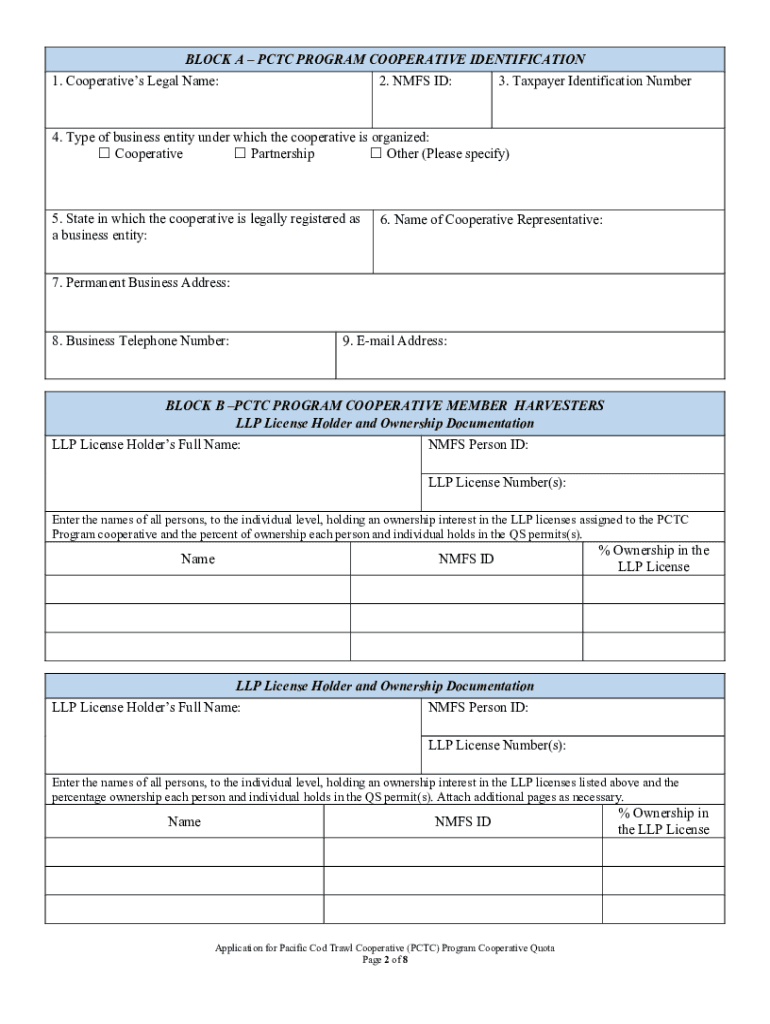 BLOCK A – PCTC PROGRAM COOPERATIVE IDENTIFICATION

1. Cooperative's Legal Name:

2. NMFS ID:

3. Taxpayer Identification Number

4. Type of business entity under which the cooperative is organized:
☐ Cooperative ☐ Partnership ☐ Other (Please specify)

5. State in which the cooperative is legally registered as a business entity:

6. Name of Cooperative Representative:

7. Permanent Business Address:

8. Business Telephone Number:

9. E-mail Address:

BLOCK B –PCTC PROGRAM COOPERATIVE MEMBER HARVESTERS
LLP License Holder and Ownership Documentation

LLP License Holder's Full Name:

NMFS Person ID:

LLP License Number(s):

Enter the names of all persons, to the individual level, holding an ownership interest in the LLP licenses assigned to the PCTC Program cooperative and the percent of ownership each person and individual holds in the QS permits(s).

| Name | NMFS ID | % Ownership in the LLP License |
|---|---|---|
| | | |
| | | |
| | | |

LLP License Holder and Ownership Documentation

LLP License Holder's Full Name:

NMFS Person ID:

LLP License Number(s):

Enter the names of all persons, to the individual level, holding an ownership interest in the LLP licenses listed above and the percentage ownership each person and individual holds in the QS permit(s). Attach additional pages as necessary.

| Name | NMFS ID | % Ownership in the LLP License |
|---|---|---|
| | | |
| | | |
| | | |

Application for Pacific Cod Trawl Cooperative (PCTC) Program Cooperative Quota
Page 2 of 8